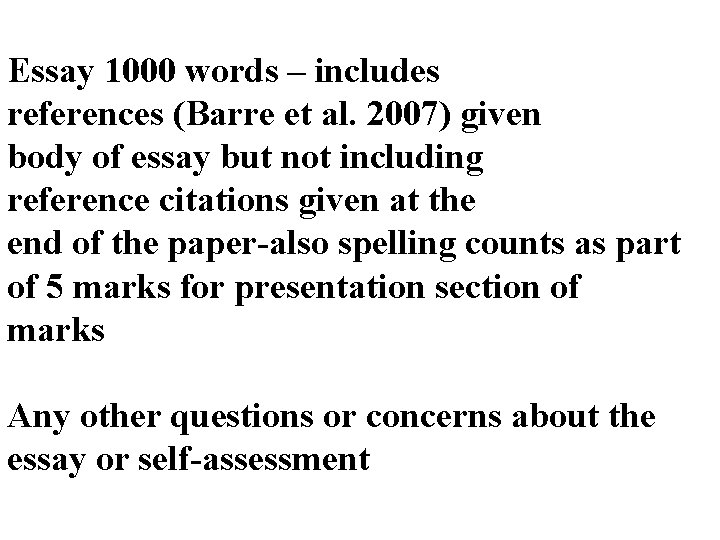 Essay 1000 words – includes references (Barre et al. 2007) given body of essay but not including reference citations given at the end of the paper-also spelling counts as part of 5 marks for presentation section of marks

Any other questions or concerns about the essay or self-assessment